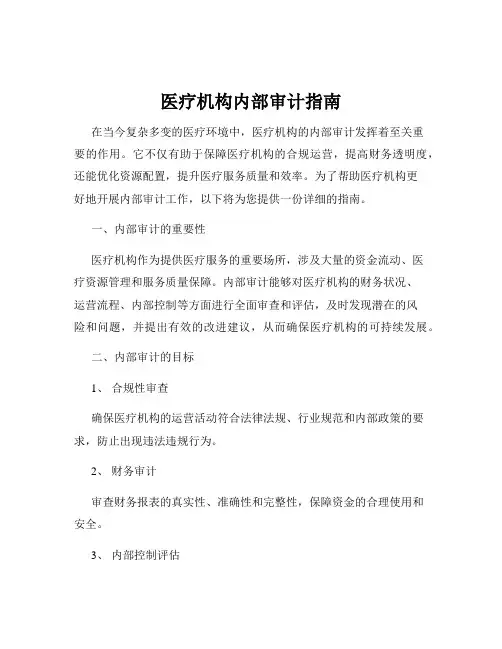 医疗机构内部审计指南

在当今复杂多变的医疗环境中，医疗机构的内部审计发挥着至关重要的作用。它不仅有助于保障医疗机构的合规运营，提高财务透明度，还能优化资源配置，提升医疗服务质量和效率。为了帮助医疗机构更好地开展内部审计工作，以下将为您提供一份详细的指南。

一、内部审计的重要性

医疗机构作为提供医疗服务的重要场所，涉及大量的资金流动、医疗资源管理和服务质量保障。内部审计能够对医疗机构的财务状况、运营流程、内部控制等方面进行全面审查和评估，及时发现潜在的风险和问题，并提出有效的改进建议，从而确保医疗机构的可持续发展。

二、内部审计的目标

1、 合规性审查

确保医疗机构的运营活动符合法律法规、行业规范和内部政策的要求，防止出现违法违规行为。

2、 财务审计

审查财务报表的真实性、准确性和完整性，保障资金的合理使用和安全。

3、 内部控制评估